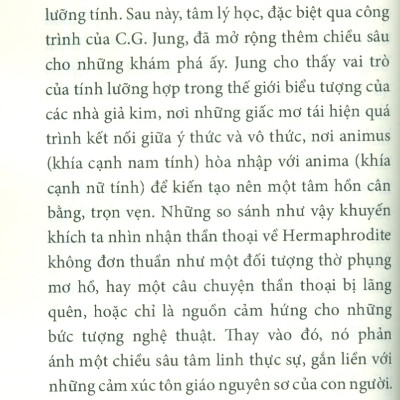 lưỡng tính. Sau này, tâm lý học, đặc biệt qua công trình của C.G. Jung, đã mở rộng thêm chiều sâu cho những khám phá ấy. Jung cho thấy vai trò của tính lưỡng hợp trong thế giới biểu tượng của các nhà giả kim, nơi những giấc mơ tái hiện quá trình kết nối giữa ý thức và vô thức, nơi animus (khía cạnh nam tính) hòa nhập với anima (khía cạnh nữ tính) để kiến tạo nên một tâm hồn cân bằng, trọn vẹn. Những so sánh như vậy khuyến khích ta nhìn nhận thần thoại về Hermaphrodite không đơn thuần như một đối tượng thờ phụng mơ hồ, hay một câu chuyện thần thoại bị lãng quên, hoặc chỉ là nguồn cảm hứng cho những bức tượng nghệ thuật. Thay vào đó, nó phản ánh một chiều sâu tâm linh thực sự, gắn liền với những cảm xúc tôn giáo nguyên sơ của con người.